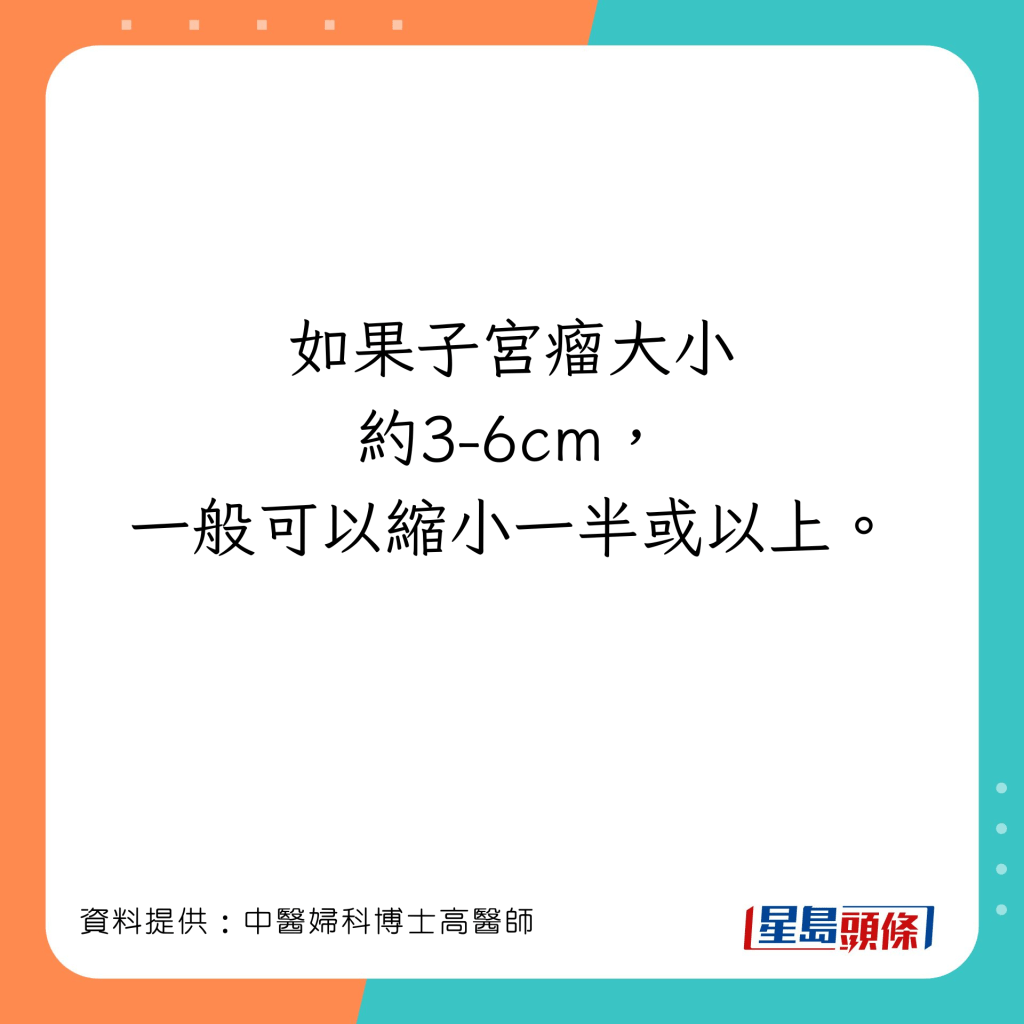 如果子宮瘤大小
約3-6cm，
一般可以縮小一半或以上。

資料提供：中醫婦科博士高醫師

星島頭條